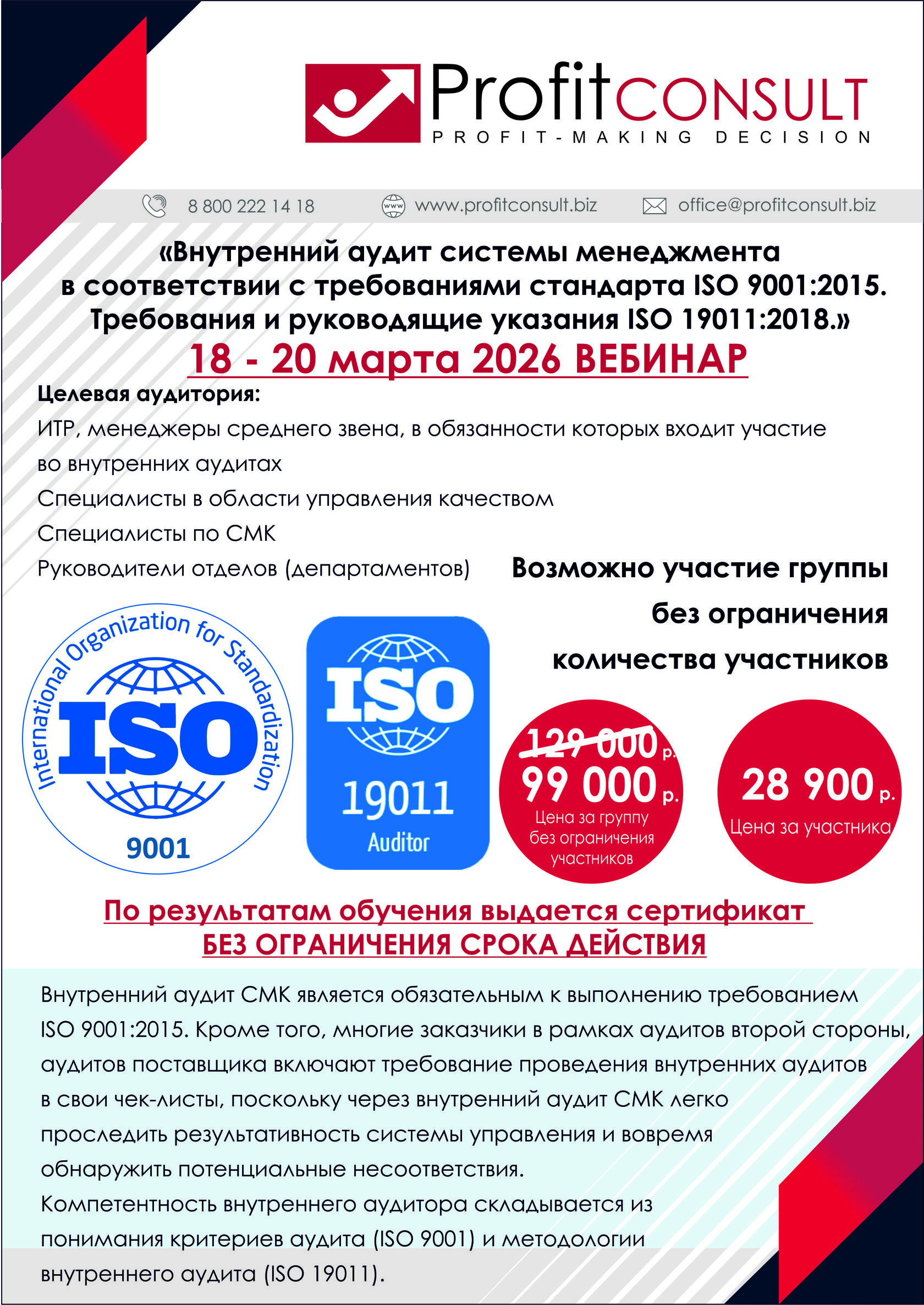 ProfitCONSULT
PROFIT-MAKING DECISION

8 800 222 14 18 www.profitconsult.biz office@profitconsult.biz

«Внутренний аудит системы менеджмента в соответствии с требованиями стандарта ISO 9001:2015. Требования и руководящие указания ISO 19011:2018.»

18 - 20 марта 2026 ВЕБИНАР

Целевая аудитория:

ИТР, менеджеры среднего звена, в обязанности которых входит участие во внутренних аудитах

Специалисты в области управления качеством

Специалисты по СМК

Руководители отделов (департаментов)

Возможно участие группы без ограничения количества участников

International Organization for Standardization
ISO
9001

ISO
19011
Auditor

129 000 р.
99 000 р.
Цена за группу без ограничения участников

28 900 р.
Цена за участника

По результатам обучения выдается сертификат БЕЗ ОГРАНИЧЕНИЯ СРОКА ДЕЙСТВИЯ

Внутренний аудит СМК является обязательным к выполнению требованием ISO 9001:2015. Кроме того, многие заказчики в рамках аудитов второй стороны, аудитов поставщика включают требование проведения внутренних аудитов в свои чек-листы, поскольку через внутренний аудит СМК легко проследить результативность системы управления и вовремя обнаружить потенциальные несоответствия.

Компетентность внутреннего аудитора складывается из понимания критериев аудита (ISO 9001) и методологии внутреннего аудита (ISO 19011).